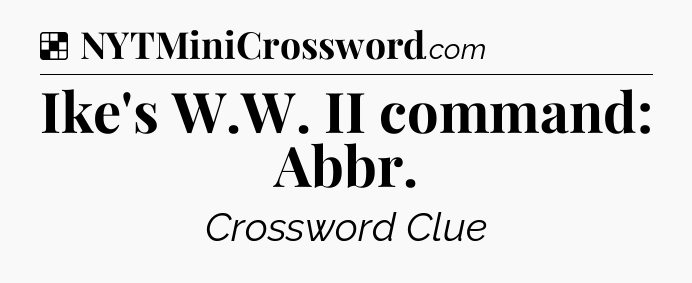 NYTMiniCrossword.com

Ike's W.W. II command: Abbr.

Crossword Clue